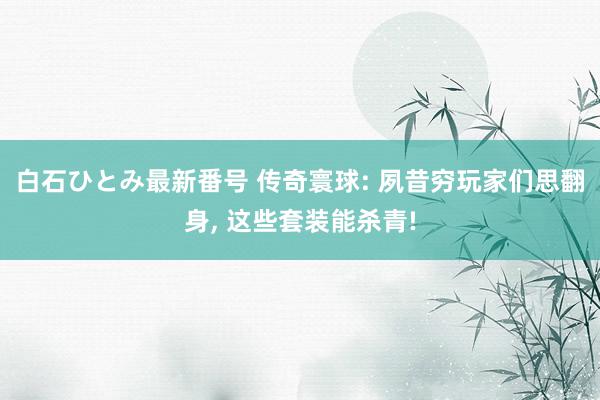 白石ひとみ最新番号 传奇寰球: 夙昔穷玩家们思翻身, 这些套装能杀青!